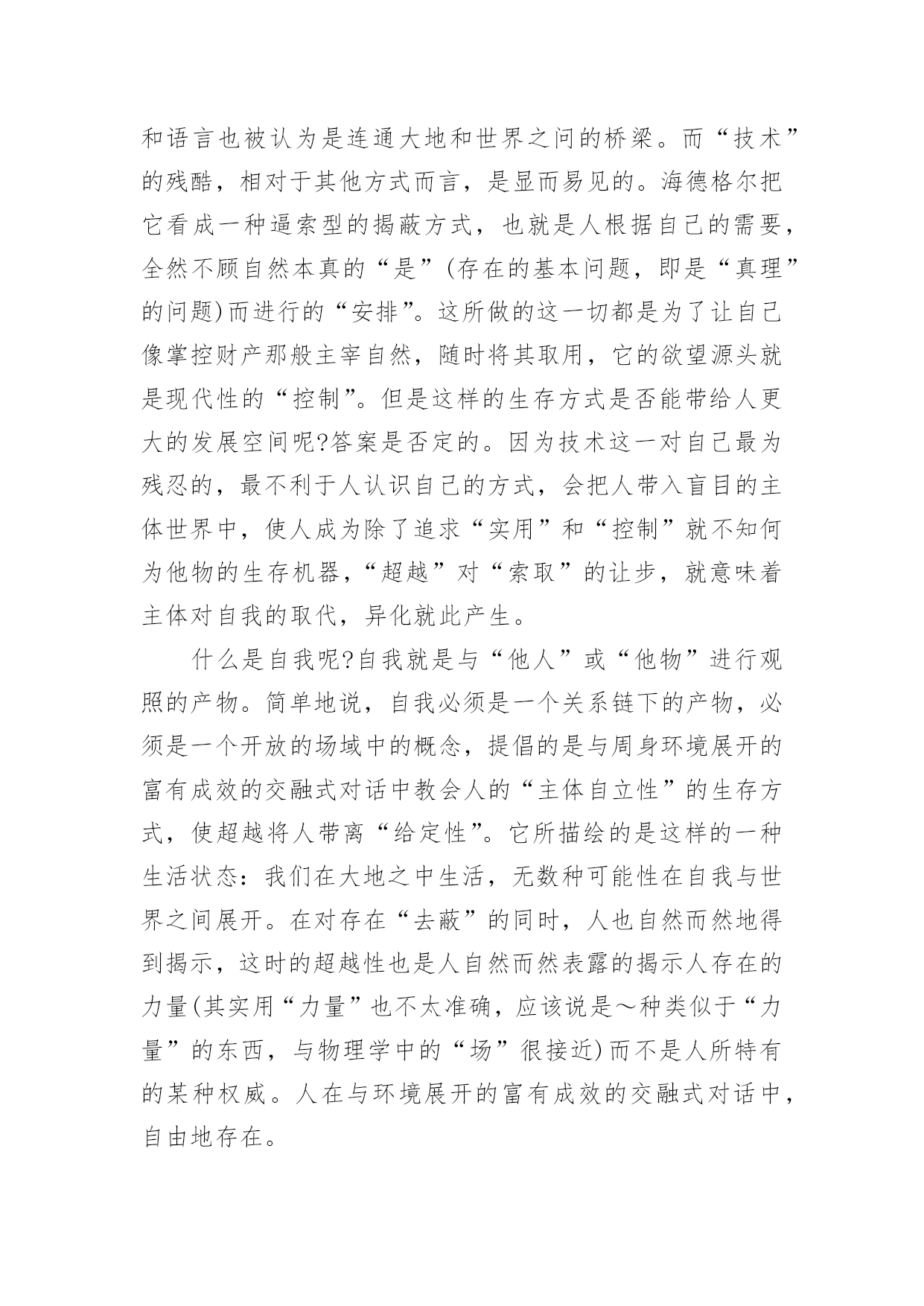 和语言也被认为是连通大地和世界之问的桥梁。而“技术”的残酷，相对于其他方式而言，是显而易见的。海德格尔把它看成一种逼索型的揭蔽方式，也就是人根据自己的需要，全然不顾自然本真的“是”(存在的基本问题，即是“真理”的问题)而进行的“安排”。这所做的这一切都是为了让自己像掌控财产那般主宰自然，随时将其取用，它的欲望源头就是现代性的“控制”。但是这样的生存方式是否能带给人更大的发展空间呢?答案是否定的。因为技术这一对自己最为残忍的，最不利于人认识自己的方式，会把人带入盲目的主体世界中，使人成为除了追求“实用”和“控制”就不知何为他物的生存机器，“超越”对“索取”的让步，就意味着主体对自我的取代，异化就此产生。

什么是自我呢?自我就是与“他人”或“他物”进行观照的产物。简单地说，自我必须是一个关系链下的产物，必须是一个开放的场域中的概念，提倡的是与周身环境展开的富有成效的交融式对话中教会人的“主体自立性”的生存方式，使超越将人带离“给定性”。它所描绘的是这样的一种生活状态：我们在大地之中生活，无数种可能性在自我与世界之间展开。在对存在“去蔽”的同时，人也自然而然地得到揭示，这时的超越性也是人自然而然表露的揭示人存在的力量(其实用“力量”也不太准确，应该说是～种类似于“力量”的东西，与物理学中的“场”很接近)而不是人所特有的某种权威。人在与环境展开的富有成效的交融式对话中，自由地存在。